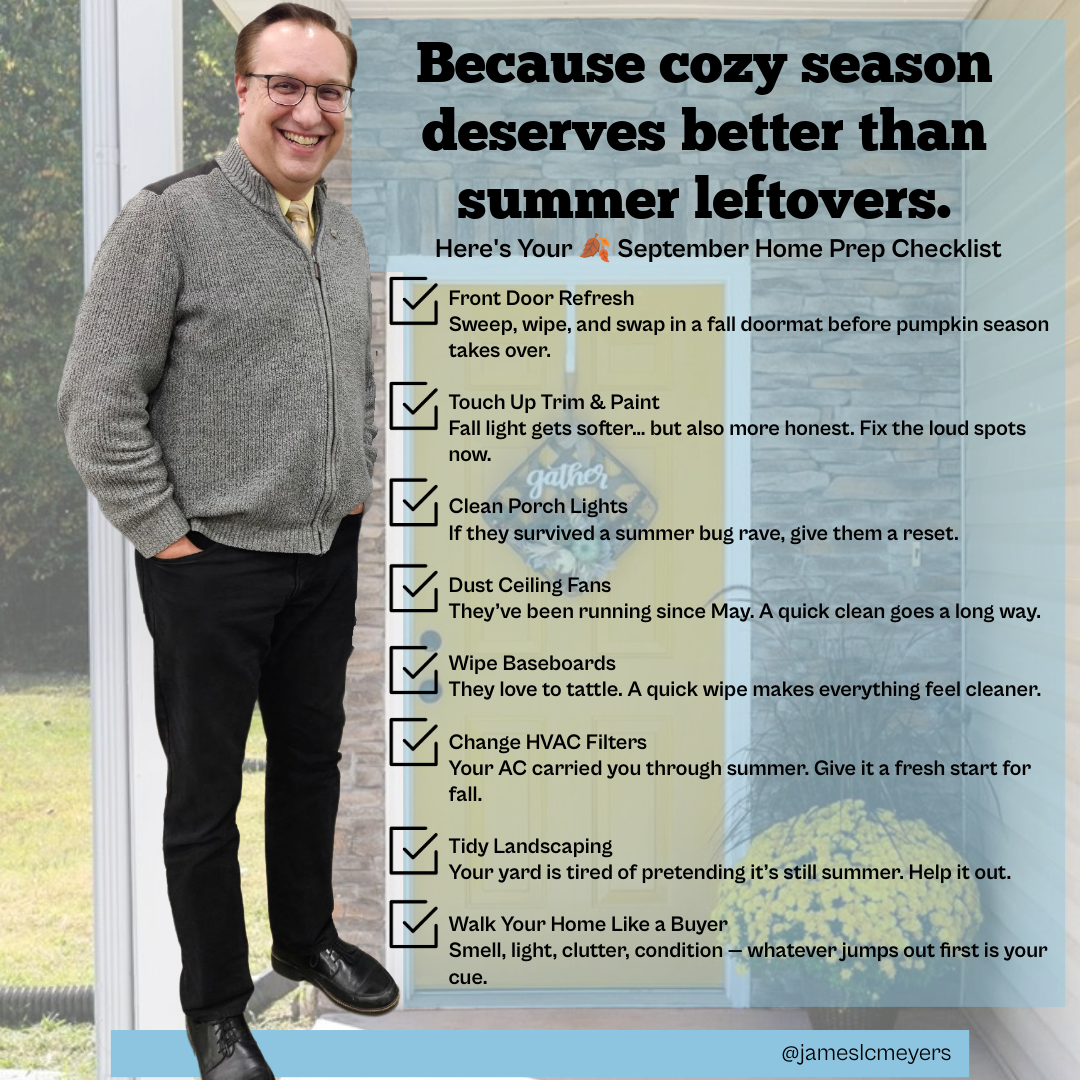 Because cozy season deserves better than summer leftovers.

Here's Your 🍂 September Home Prep Checklist

Front Door Refresh
Sweep, wipe, and swap in a fall doormat before pumpkin season takes over.

Touch Up Trim & Paint
Fall light gets softer... but also more honest. Fix the loud spots now.

Clean Porch Lights
If they survived a summer bug rave, give them a reset.

Dust Ceiling Fans
They've been running since May. A quick clean goes a long way.

Wipe Baseboards
They love to tattle. A quick wipe makes everything feel cleaner.

Change HVAC Filters
Your AC carried you through summer. Give it a fresh start for fall.

Tidy Landscaping
Your yard is tired of pretending it's still summer. Help it out.

Walk Your Home Like a Buyer
Smell, light, clutter, condition — whatever jumps out first is your cue.

gather

@jameslcmeyers